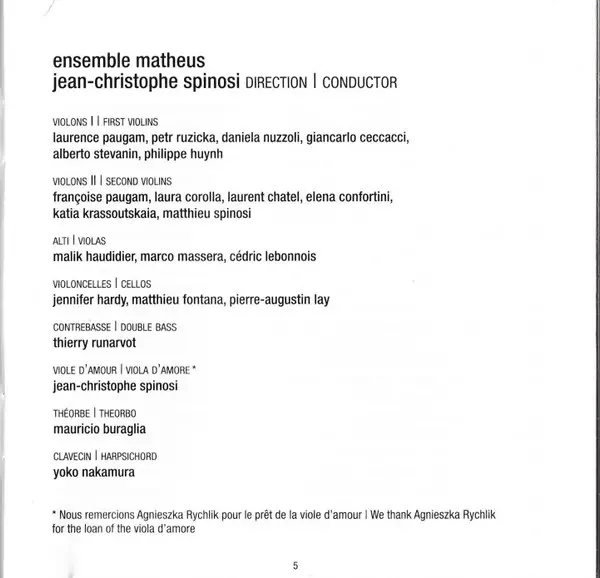 ensemble matheus
jean-christophe spinosi DIRECTION | CONDUCTOR

VIOLONS I | FIRST VIOLINS
laurence paugam, petr ruzicka, daniela nuzzoli, giancarlo ceccacci, alberto stevanin, philippe huynh

VIOLONS II | SECOND VIOLINS
françoise paugam, laura corolla, laurent chatel, elena confortini, katia krassoutskaia, matthieu spinosi

ALTI | VIOLAS
malik haudidier, marco massera, cédric lebonnois

VIOLONCELLES | CELLOS
jennifer hardy, matthieu fontana, pierre-augustin lay

CONTREBASSE | DOUBLE BASS
thierry runarvot

VIOLE D'AMOUR | VIOLA D'AMORE *
jean-christophe spinosi

THÉORBE | THEORBO
mauricio buraglia

CLAVECIN | HARPSICHORD
yoko nakamura

* Nous remercions Agnieszka Rychlik pour le prêt de la viole d'amour | We thank Agnieszka Rychlik for the loan of the viola d'amore

5